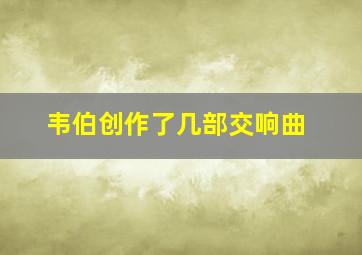 韦伯创作了几部交响曲